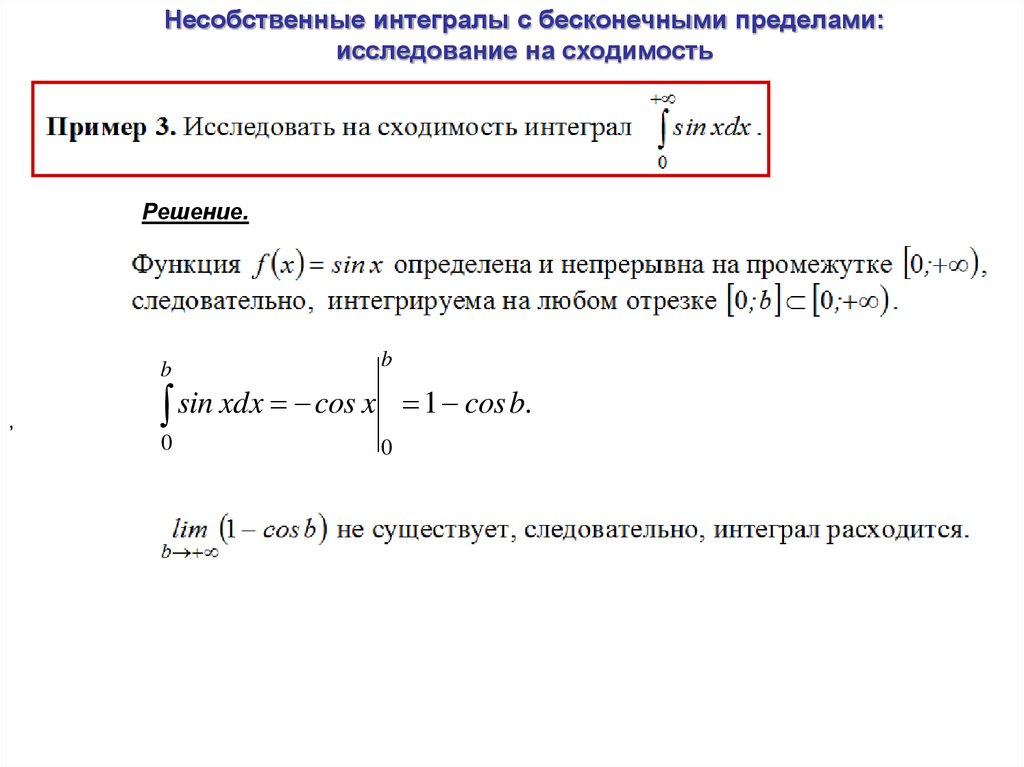 Несобственные интегралы с бесконечными пределами: исследование на сходимость

**Пример 3.** Исследовать на сходимость интеграл $\int_{0}^{+\infty} \sin x dx$.

Решение.

Функция $f(x) = \sin x$ определена и непрерывна на промежутке $[0;+\infty)$, следовательно, интегрируема на любом отрезке $[0;b] \subset [0;+\infty)$.

,

$\int_{0}^{b} \sin x dx = -\cos x \Big|_{0}^{b} = 1 - \cos b.$

$\lim_{b \to +\infty} (1 - \cos b)$ не существует, следовательно, интеграл расходится.